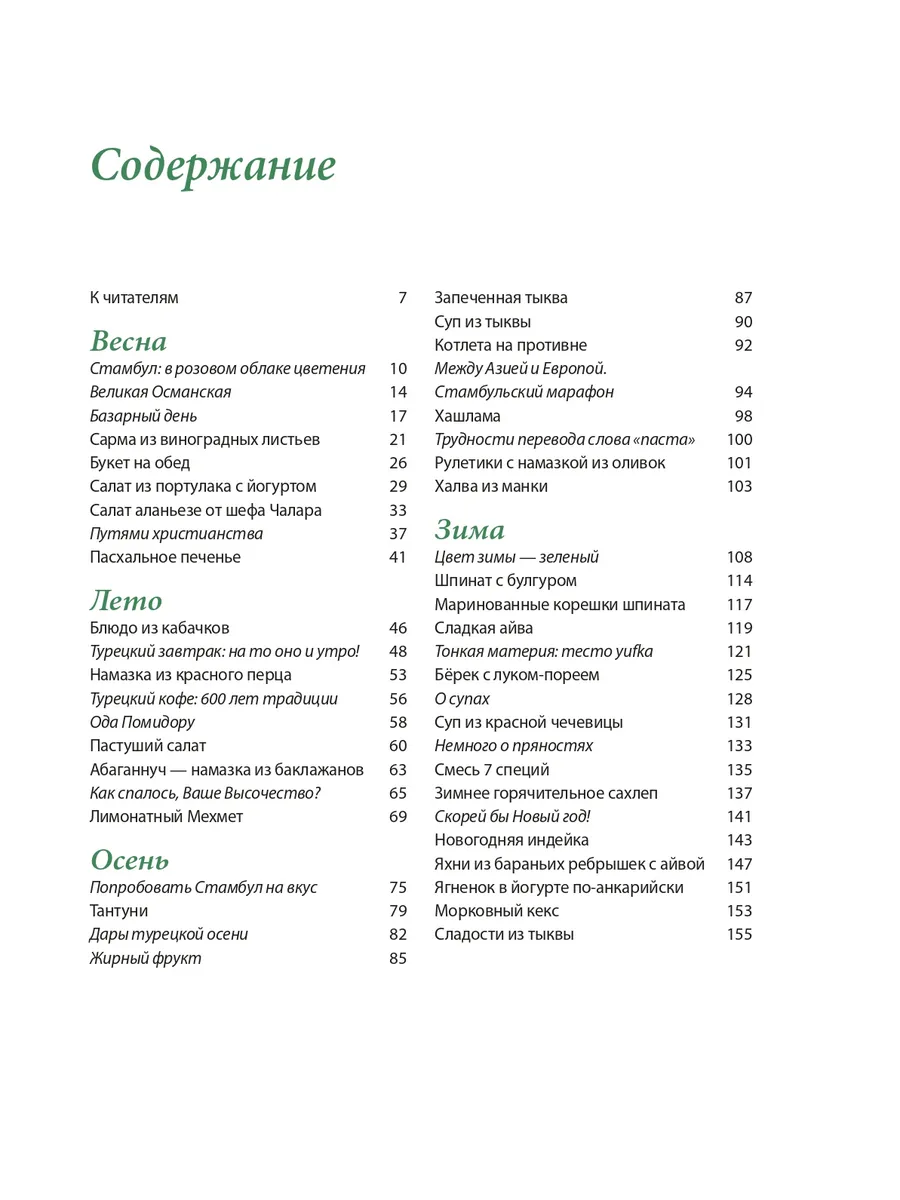 Содержание

К читателям 7

Весна

Стамбул: в розовом облаке цветения 10
Великая Османская 14
Базарный день 17
Сарма из виноградных листьев 21
Букет на обед 26
Салат из портулака с йогуртом 29
Салат аланьезе от шефа Чалара 33
Путями христианства 37
Пасхальное печенье 41

Лето

Блюдо из кабачков 46
Турецкий завтрак: на то оно и утро! 48
Намазка из красного перца 53
Турецкий кофе: 600 лет традиции 56
Ода Помидору 58
Пастуший салат 60
Абаганнуч — намазка из баклажанов 63
Как спалось, Ваше Высочество? 65
Лимонатный Мехмет 69

Осень

Попробовать Стамбул на вкус 75
Тантуни 79
Дары турецкой осени 82
Жирный фрукт 85

Запеченная тыква 87
Суп из тыквы 90
Котлета на противне 92
Между Азией и Европой. Стамбульский марафон 94
Хашлама 98
Трудности перевода слова «паста» 100
Рулетики с намазкой из оливок 101
Халва из манки 103

Зима

Цвет зимы — зеленый 108
Шпинат с булгуром 114
Маринованные корешки шпината 117
Сладкая айва 119
Тонкая материя: тесто yufka 121
Бёрек с луком-пореем 125
О супах 128
Суп из красной чечевицы 131
Немного о пряностях 133
Смесь 7 специй 135
Зимнее горячительное сахлеп 137
Скорей бы Новый год! 141
Новогодняя индейка 143
Яхни из бараньих ребрышек с айвой 147
Ягненок в йогурте по-анкарийски 151
Морковный кекс 153
Сладости из тыквы 155